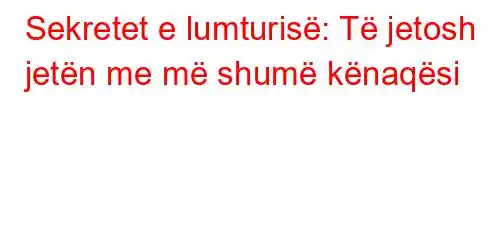 Sekretet e lumturisë: Të jetosh jetën me më shumë kënaqësi